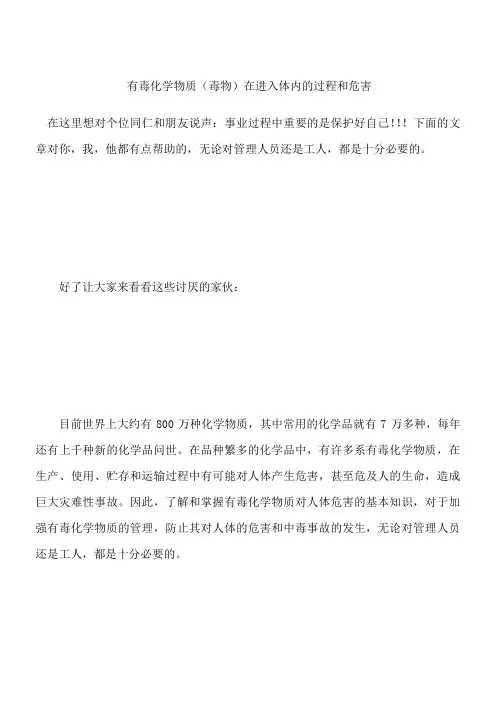 有毒化学物质（毒物）在进入体内的过程和危害

在这里想对个位同仁和朋友说声：事业过程中重要的是保护好自己!!! 下面的文章对你，我，他都有点帮助的，无论对管理人员还是工人，都是十分必要的。

好了让大家来看看这些讨厌的家伙：

目前世界上大约有 800 万种化学物质，其中常用的化学品就有 7 万多种，每年还有上千种新的化学品问世。在品种繁多的化学品中，有许多系有毒化学物质，在生产、使用、贮存和运输过程中有可能对人体产生危害，甚至危及人的生命，造成巨大灾难性事故。因此，了解和掌握有毒化学物质对人体危害的基本知识，对于加强有毒化学物质的管理，防止其对人体的危害和中毒事故的发生，无论对管理人员还是工人，都是十分必要的。